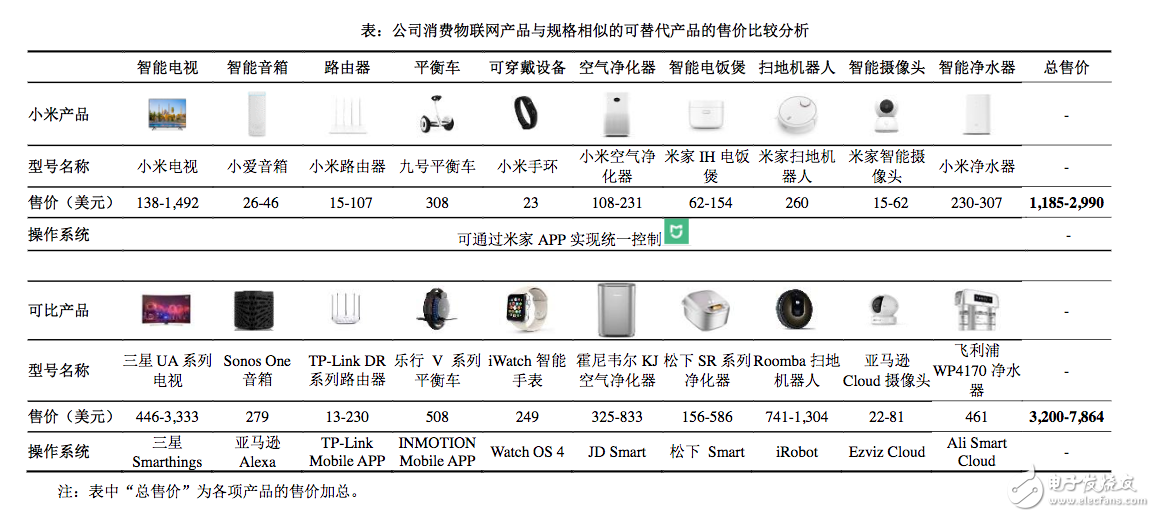 表：公司消费物联网产品与规格相似的可替代产品的售价比较分析

|  | 智能电视 | 智能音箱 | 路由器 | 平衡车 | 可穿戴设备 | 空气净化器 | 智能电饭煲 | 扫地机器人 | 智能摄像头 | 智能净水器 | 总售价 |
|---|---|---|---|---|---|---|---|---|---|---|---|
| 小米产品 |  |  |  |  |  |  |  |  |  |  | - |
| 型号名称 | 小米电视 | 小爱音箱 | 小米路由器 | 九号平衡车 | 小米手环 | 小米空气净化器 | 米家IH电饭煲 | 米家扫地机器人 | 米家智能摄像头 | 小米净水器 | - |
| 售价（美元） | 138-1,492 | 26-46 | 15-107 | 308 | 23 | 108-231 | 62-154 | 260 | 15-62 | 230-307 | 1,185-2,990 |
| 操作系统 | 可通过米家APP实现统一控制 |  |  |  |  |  |  |  |  |  | - |
| 可比产品 |  |  |  |  |  |  |  |  |  |  | - |
| 型号名称 | 三星UA系列电视 | Sonos One音箱 | TP-Link DR系列路由器 | 乐行V系列平衡车 | iWatch智能手表 | 霍尼韦尔KJ空气净化器 | 松下SR系列净化器 | Roomba扫地机器人 | 亚马逊Cloud摄像头 | 飞利浦WP4170净水器 | - |
| 售价（美元） | 446-3,333 | 279 | 13-230 | 508 | 249 | 325-833 | 156-586 | 741-1,304 | 22-81 | 461 | 3,200-7,864 |
| 操作系统 | 三星Smarthings | 亚马逊Alexa | TP-Link Mobile APP | INMOTION Mobile APP | Watch OS 4 | JD Smart | 松下 Smart | iRobot | Ezviz Cloud | Ali Smart Cloud | - |

注：表中“总售价”为各项产品的售价加总。

电子发烧友 www.elecfans.com